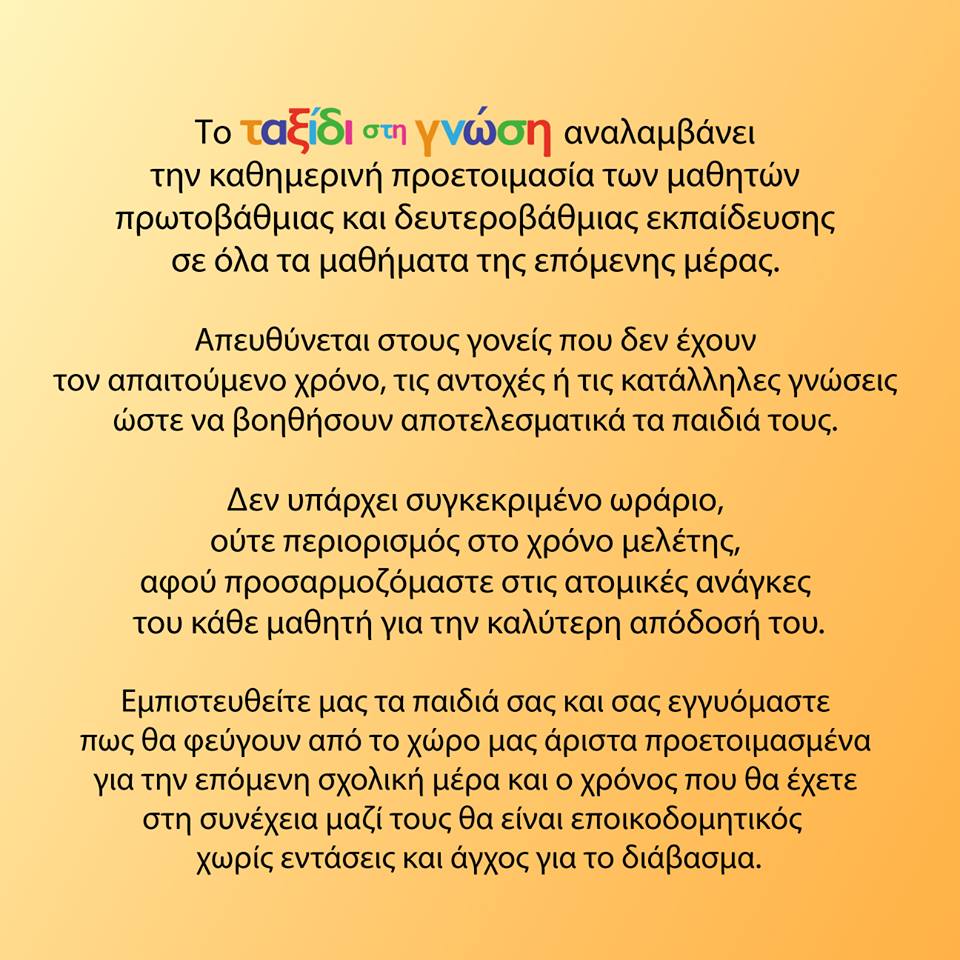 Το ταξίδι στη γνώση αναλαμβάνει την καθημερινή προετοιμασία των μαθητών πρωτοβάθμιας και δευτεροβάθμιας εκπαίδευσης σε όλα τα μαθήματα της επόμενης μέρας.

Απευθύνεται στους γονείς που δεν έχουν τον απαιτούμενο χρόνο, τις αντοχές ή τις κατάλληλες γνώσεις ώστε να βοηθήσουν αποτελεσματικά τα παιδιά τους.

Δεν υπάρχει συγκεκριμένο ωράριο, ούτε περιορισμός στο χρόνο μελέτης, αφού προσαρμοζόμαστε στις ατομικές ανάγκες του κάθε μαθητή για την καλύτερη απόδοσή του.

Εμπιστευθείτε μας τα παιδιά σας και σας εγγυόμαστε πως θα φεύγουν από το χώρο μας άριστα προετοιμασμένα για την επόμενη σχολική μέρα και ο χρόνος που θα έχετε στη συνέχεια μαζί τους θα είναι εποικοδομητικός χωρίς εντάσεις και άγχος για το διάβασμα.